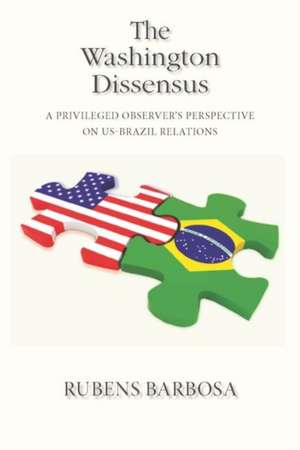 The Washington Dissensus

A PRIVILEGED OBSERVER'S PERSPECTIVE ON US-BRAZIL RELATIONS

RUBENS BARBOSA